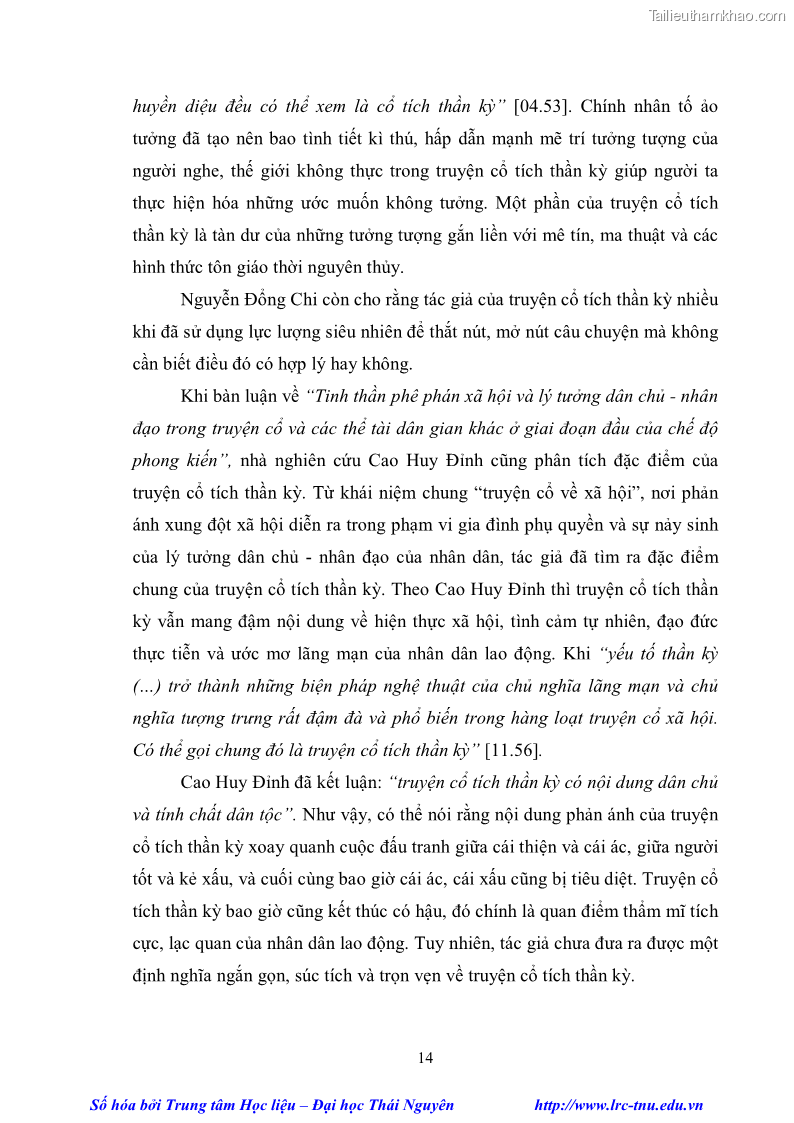 Tailieuthamkhao.com

huyền diệu đều có thể xem là cổ tích thần kỳ" [04.53]. Chính nhân tố ảo tưởng đã tạo nên bao tình tiết kì thú, hấp dẫn mạnh mẽ trí tưởng tượng của người nghe, thế giới không thực trong truyện cổ tích thần kỳ giúp người ta thực hiện hóa những ước muốn không tưởng. Một phần của truyện cổ tích thần kỳ là tàn dư của những tưởng tượng gắn liền với mê tín, ma thuật và các hình thức tôn giáo thời nguyên thủy.

Nguyễn Đổng Chi còn cho rằng tác giả của truyện cổ tích thần kỳ nhiều khi đã sử dụng lực lượng siêu nhiên để thắt nút, mở nút câu chuyện mà không cần biết điều đó có hợp lý hay không.

Khi bàn luận về "Tinh thần phê phán xã hội và lý tưởng dân chủ - nhân đạo trong truyện cổ và các thể tài dân gian khác ở giai đoạn đầu của chế độ phong kiến", nhà nghiên cứu Cao Huy Đỉnh cũng phân tích đặc điểm của truyện cổ tích thần kỳ. Từ khái niệm chung "truyện cổ về xã hội", nơi phản ánh xung đột xã hội diễn ra trong phạm vi gia đình phụ quyền và sự nảy sinh của lý tưởng dân chủ - nhân đạo của nhân dân, tác giả đã tìm ra đặc điểm chung của truyện cổ tích thần kỳ. Theo Cao Huy Đỉnh thì truyện cổ tích thần kỳ vẫn mang đậm nội dung về hiện thực xã hội, tình cảm tự nhiên, đạo đức thực tiễn và ước mơ lãng mạn của nhân dân lao động. Khi "yếu tố thần kỳ (...) trở thành những biện pháp nghệ thuật của chủ nghĩa lãng mạn và chủ nghĩa tượng trưng rất đậm đà và phổ biến trong hàng loạt truyện cổ xã hội. Có thể gọi chung đó là truyện cổ tích thần kỳ" [11.56].

Cao Huy Đỉnh đã kết luận: "truyện cổ tích thần kỳ có nội dung dân chủ và tính chất dân tộc". Như vậy, có thể nói rằng nội dung phản ánh của truyện cổ tích thần kỳ xoay quanh cuộc đấu tranh giữa cái thiện và cái ác, giữa người tốt và kẻ xấu, và cuối cùng bao giờ cái ác, cái xấu cũng bị tiêu diệt. Truyện cổ tích thần kỳ bao giờ cũng kết thúc có hậu, đó chính là quan điểm thẩm mĩ tích cực, lạc quan của nhân dân lao động. Tuy nhiên, tác giả chưa đưa ra được một định nghĩa ngắn gọn, súc tích và trọn vẹn về truyện cổ tích thần kỳ.

14

Số hóa bởi Trung tâm Học liệu – Đại học Thái Nguyên http://www.lrc-tnu.edu.vn